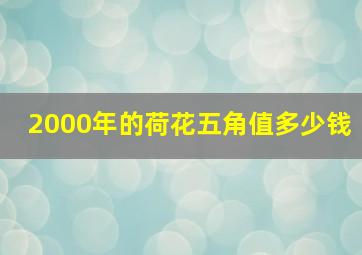 2000年的荷花五角值多少钱